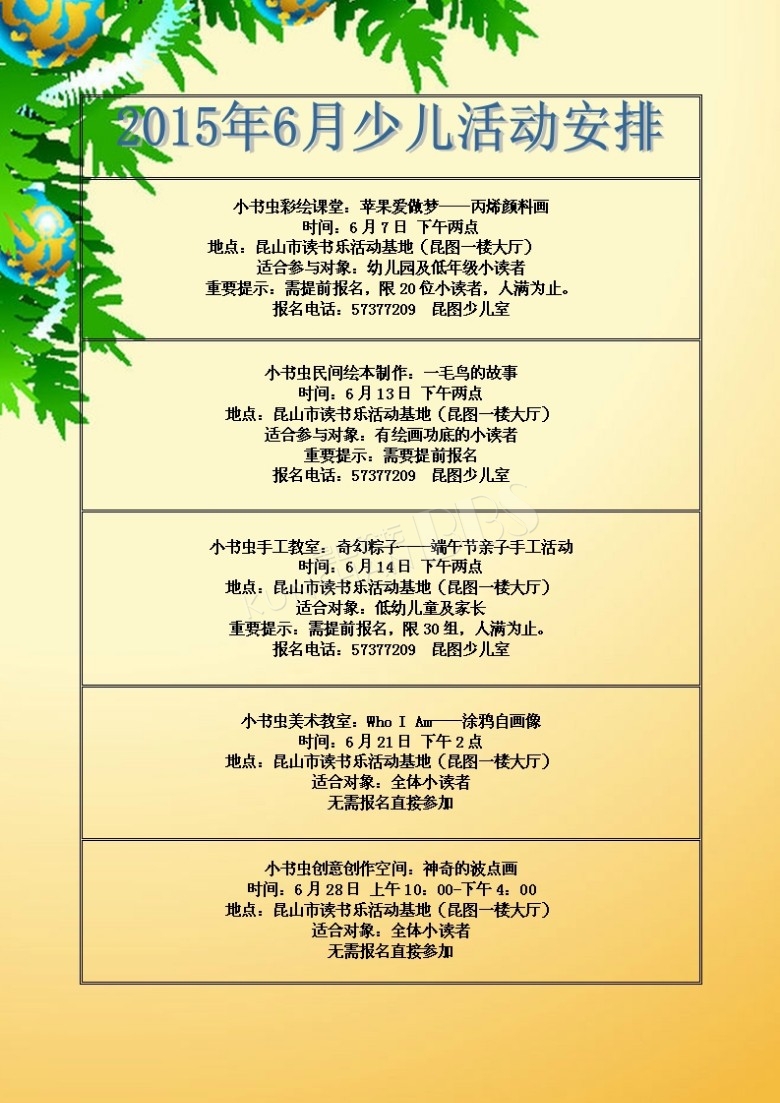 2015年6月少儿活动安排

小书虫彩绘课堂：苹果爱做梦——丙烯颜料画
时间：6月7日 下午两点
地点：昆山市读书乐活动基地（昆图一楼大厅）
适合参与对象：幼儿园及低年级小读者
重要提示：需提前报名，限20位小读者，人满为止。
报名电话：57377209 昆图少儿室

小书虫民间绘本制作：一毛鸟的故事
时间：6月13日 下午两点
地点：昆山市读书乐活动基地（昆图一楼大厅）
适合参与对象：有绘画功底的小读者
重要提示：需要提前报名
报名电话：57377209 昆图少儿室

小书虫手工教室：奇幻粽子——端午节亲子手工活动
时间：6月14日 下午两点
地点：昆山市读书乐活动基地（昆图一楼大厅）
适合对象：低幼儿童及家长
重要提示：需提前报名，限30组，人满为止。
报名电话：57377209 昆图少儿室

小书虫美术教室：Who I Am——涂鸦自画像
时间：6月21日 下午2点
地点：昆山市读书乐活动基地（昆图一楼大厅）
适合对象：全体小读者
无需报名直接参加

小书虫创意创作空间：神奇的波点画
时间：6月28日 上午10：00-下午4：00
地点：昆山市读书乐活动基地（昆图一楼大厅）
适合对象：全体小读者
无需报名直接参加